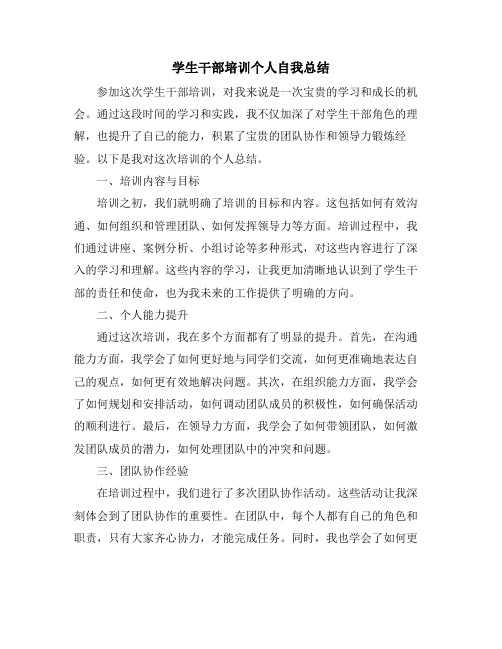 学生干部培训个人自我总结

参加这次学生干部培训，对我来说是一次宝贵的学习和成长的机会。通过这段时间的学习和实践，我不仅加深了对学生干部角色的理解，也提升了自己的能力，积累了宝贵的团队协作和领导力锻炼经验。以下是我对这次培训的个人总结。

一、培训内容与目标

培训之初，我们就明确了培训的目标和内容。这包括如何有效沟通、如何组织和管理团队、如何发挥领导力等方面。培训过程中，我们通过讲座、案例分析、小组讨论等多种形式，对这些内容进行了深入的学习和理解。这些内容的学习，让我更加清晰地认识到了学生干部的责任和使命，也为我未来的工作提供了明确的方向。

二、个人能力提升

通过这次培训，我在多个方面都有了明显的提升。首先，在沟通能力方面，我学会了如何更好地与同学们交流，如何更准确地表达自己的观点，如何更有效地解决问题。其次，在组织能力方面，我学会了如何规划和安排活动，如何调动团队成员的积极性，如何确保活动的顺利进行。最后，在领导力方面，我学会了如何带领团队，如何激发团队成员的潜力，如何处理团队中的冲突和问题。

三、团队协作经验

在培训过程中，我们进行了多次团队协作活动。这些活动让我深刻体会到了团队协作的重要性。在团队中，每个人都有自己的角色和职责，只有大家齐心协力，才能完成任务。同时，我也学会了如何更